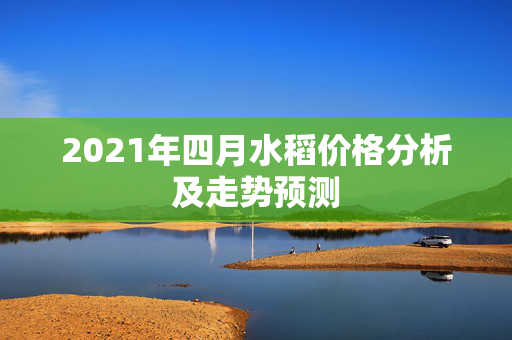 2021年四月水稻价格分析及走势预测